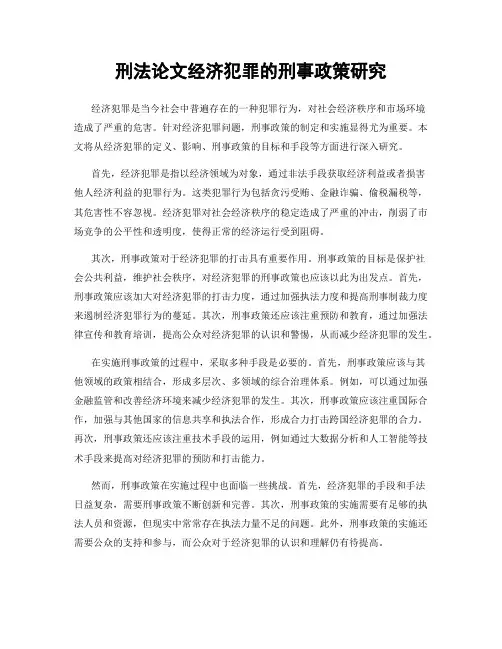 刑法论文经济犯罪的刑事政策研究

经济犯罪是当今社会中普遍存在的一种犯罪行为，对社会经济秩序和市场环境造成了严重的危害。针对经济犯罪问题，刑事政策的制定和实施显得尤为重要。本文将从经济犯罪的定义、影响、刑事政策的目标和手段等方面进行深入研究。

首先，经济犯罪是指以经济领域为对象，通过非法手段获取经济利益或者损害他人经济利益的犯罪行为。这类犯罪行为包括贪污受贿、金融诈骗、偷税漏税等，其危害性不容忽视。经济犯罪对社会经济秩序的稳定造成了严重的冲击，削弱了市场竞争的公平性和透明度，使得正常的经济运行受到阻碍。

其次，刑事政策对于经济犯罪的打击具有重要作用。刑事政策的目标是保护社会公共利益，维护社会秩序，对经济犯罪的刑事政策也应该以此为出发点。首先，刑事政策应该加大对经济犯罪的打击力度，通过加强执法力度和提高刑事制裁力度来遏制经济犯罪行为的蔓延。其次，刑事政策还应该注重预防和教育，通过加强法律宣传和教育培训，提高公众对经济犯罪的认识和警惕，从而减少经济犯罪的发生。

在实施刑事政策的过程中，采取多种手段是必要的。首先，刑事政策应该与其他领域的政策相结合，形成多层次、多领域的综合治理体系。例如，可以通过加强金融监管和改善经济环境来减少经济犯罪的发生。其次，刑事政策应该注重国际合作，加强与其他国家的信息共享和执法合作，形成合力打击跨国经济犯罪的合力。再次，刑事政策还应该注重技术手段的运用，例如通过大数据分析和人工智能等技术手段来提高对经济犯罪的预防和打击能力。

然而，刑事政策在实施过程中也面临一些挑战。首先，经济犯罪的手段和手法日益复杂，需要刑事政策不断创新和完善。其次，刑事政策的实施需要有足够的执法人员和资源，但现实中常常存在执法力量不足的问题。此外，刑事政策的实施还需要公众的支持和参与，而公众对于经济犯罪的认识和理解仍有待提高。